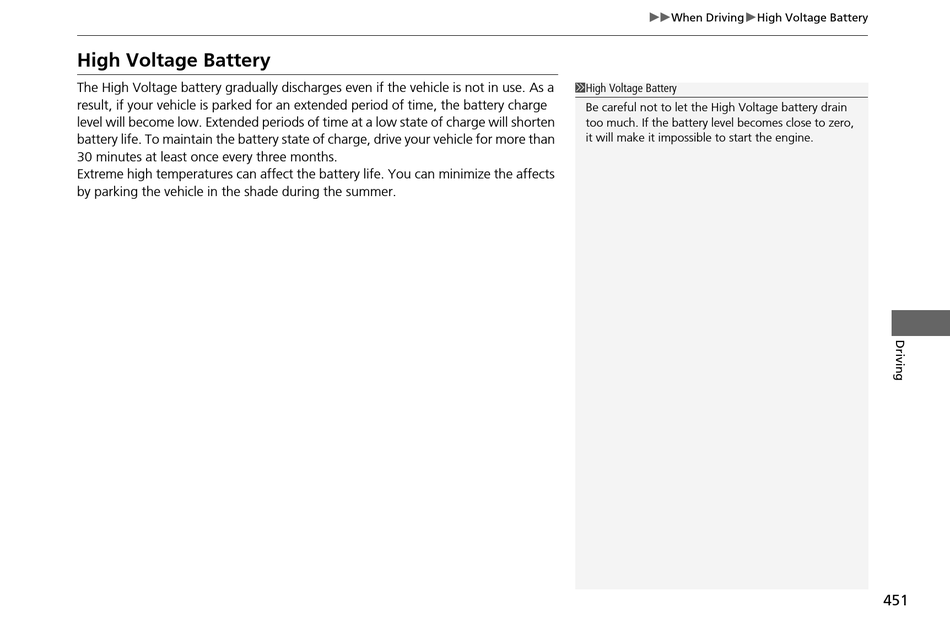 ▶▶When Driving▶High Voltage Battery

High Voltage Battery

The High Voltage battery gradually discharges even if the vehicle is not in use. As a result, if your vehicle is parked for an extended period of time, the battery charge level will become low. Extended periods of time at a low state of charge will shorten battery life. To maintain the battery state of charge, drive your vehicle for more than 30 minutes at least once every three months.
Extreme high temperatures can affect the battery life. You can minimize the affects by parking the vehicle in the shade during the summer.

High Voltage Battery
Be careful not to let the High Voltage battery drain too much. If the battery level becomes close to zero, it will make it impossible to start the engine.

Driving

451